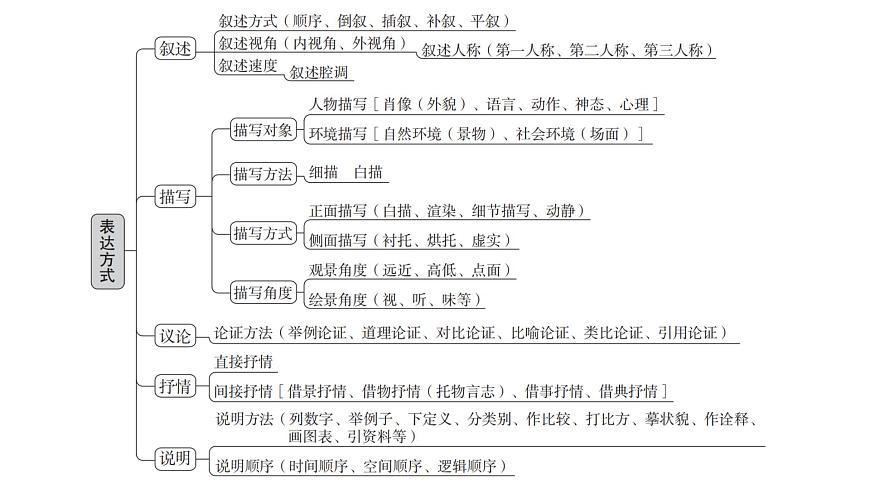 表达方式

叙述
叙述方式（顺序、倒叙、插叙、补叙、平叙）
叙述视角（内视角、外视角）
叙述人称（第一人称、第二人称、第三人称）
叙述速度
叙述腔调

描写
描写对象
人物描写［肖像（外貌）、语言、动作、神态、心理］
环境描写［自然环境（景物）、社会环境（场面）］
描写方法
细描　白描
描写方式
正面描写（白描、渲染、细节描写、动静）
侧面描写（衬托、烘托、虚实）
描写角度
观景角度（远近、高低、点面）
绘景角度（视、听、味等）

议论
论证方法（举例论证、道理论证、对比论证、比喻论证、类比论证、引用论证）

抒情
直接抒情
间接抒情［借景抒情、借物抒情（托物言志）、借事抒情、借典抒情］

说明
说明方法（列数字、举例子、下定义、分类别、作比较、打比方、摹状貌、作诠释、画图表、引资料等）
说明顺序（时间顺序、空间顺序、逻辑顺序）